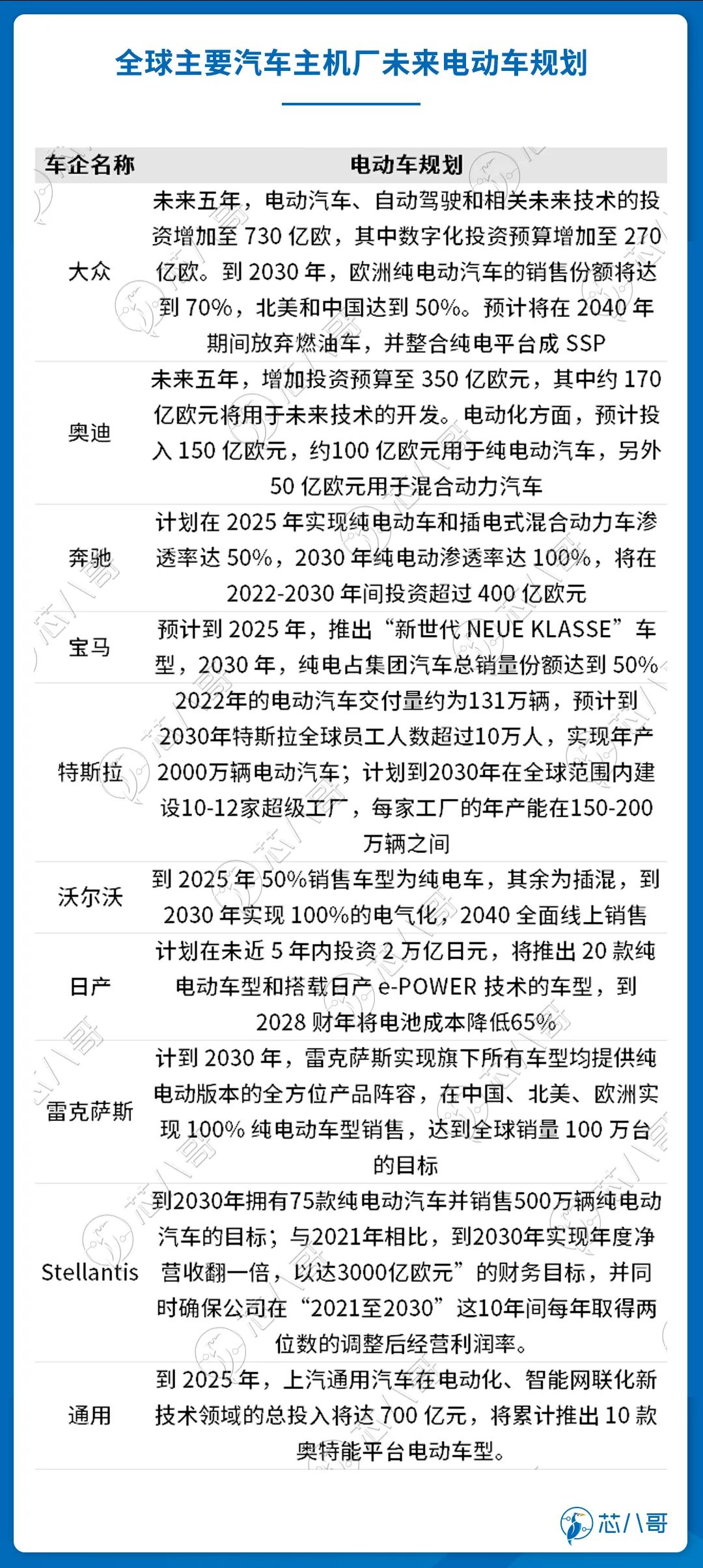 全球主要汽车主机厂未来电动车规划

| 车企名称 | 电动车规划 |
|---|---|
| 大众 | 未来五年，电动汽车、自动驾驶和相关未来技术的投资增加至 730 亿欧，其中数字化投资预算增加至 270 亿欧。到 2030 年，欧洲纯电动汽车的销售份额将达到 70%，北美和中国达到 50%。预计将在 2040 年期间放弃燃油车，并整合纯电平台成 SSP |
| 奥迪 | 未来五年，增加投资预算至 350 亿欧元，其中约 170 亿欧元将用于未来技术的开发。电动化方面，预计投入 150 亿欧元，约100 亿欧元用于纯电动汽车，另外 50 亿欧元用于混合动力汽车 |
| 奔驰 | 计划在 2025 年实现纯电动车和插电式混合动力车渗透率达 50%，2030 年纯电动渗透率达 100%，将在 2022-2030 年间投资超过 400 亿欧元 |
| 宝马 | 预计到 2025 年，推出“新世代 NEUE KLASSE”车型，2030 年，纯电占集团汽车总销量份额达到 50% |
| 特斯拉 | 2022年的电动汽车交付量约为131万辆，预计到2030年特斯拉全球员工人数超过10万人，实现年产2000万辆电动汽车；计划到2030年在全球范围内建设10-12家超级工厂，每家工厂的年产能在150-200万辆之间 |
| 沃尔沃 | 到 2025 年 50%销售车型为纯电车，其余为插混，到 2030 年实现 100%的电气化，2040 全面线上销售 |
| 日产 | 计划在未近 5 年内投资 2 万亿日元，将推出 20 款纯电动车型和搭载日产 e-POWER 技术的车型，到 2028 财年将电池成本降低65% |
| 雷克萨斯 | 计到 2030 年，雷克萨斯实现旗下所有车型均提供纯电动版本的全方位产品阵容，在中国、北美、欧洲实现 100% 纯电动车型销售，达到全球销量 100 万台的目标 |
| Stellantis | 到2030年拥有75款纯电动汽车并销售500万辆纯电动汽车的目标；与2021年相比，到2030年实现年度净营收翻一倍，以达3000亿欧元”的财务目标，并同时确保公司在“2021至2030”这10年间每年取得两位数的调整后经营利润率。 |
| 通用 | 到 2025 年，上汽通用汽车在电动化、智能网联化新技术领域的总投入将达 700 亿元，将累计推出 10 款奥特能平台电动车型。 |

芯八哥